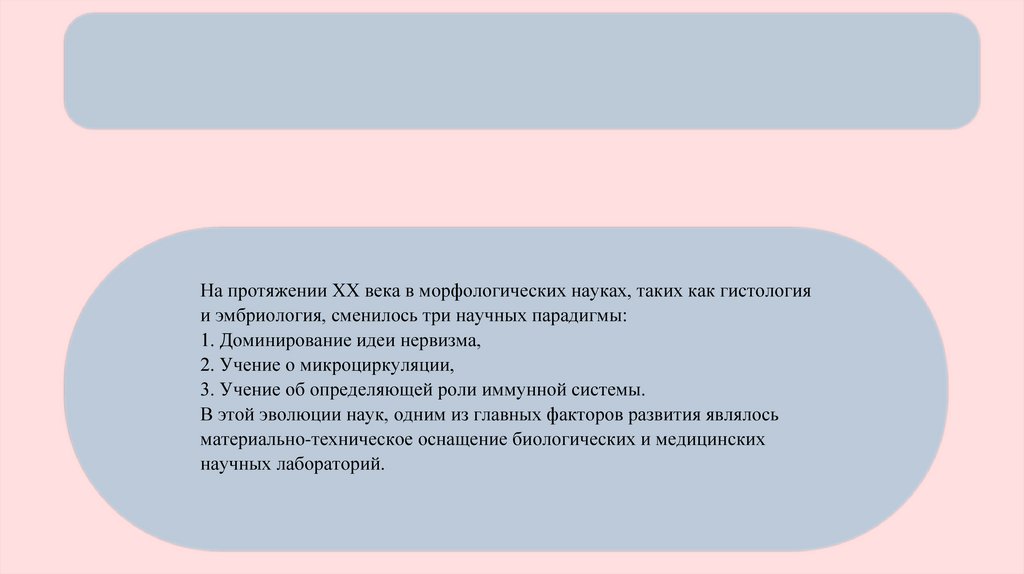 На протяжении XX века в морфологических науках, таких как гистология и эмбриология, сменилось три научных парадигмы:

1. Доминирование идеи нервизма,
2. Учение о микроциркуляции,
3. Учение об определяющей роли иммунной системы.

В этой эволюции наук, одним из главных факторов развития являлось материально-техническое оснащение биологических и медицинских научных лабораторий.